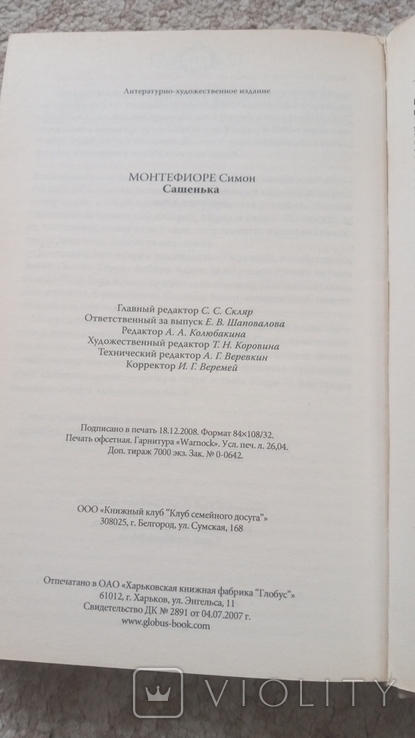 Литературно-художественное издание

МОНТЕФИОРЕ Симон
Сашенька

Главный редактор С. С. Скляр
Ответственный за выпуск Е. В. Шаповалова
Редактор А. А. Колюбакина
Художественный редактор Т. Н. Коровина
Технический редактор А. Г. Веревкин
Корректор И. Г. Веремей

Подписано в печать 18.12.2008. Формат 84×108/32.
Печать офсетная. Гарнитура «Warnock». Усл. печ. л. 26,04.
Доп. тираж 7000 экз. Зак. № 0-0642.

ООО «Книжный клуб "Клуб семейного досуга"»
308025, г. Белгород, ул. Сумская, 168

Отпечатано в ОАО «Харьковская книжная фабрика "Глобус"»
61012, г. Харьков, ул. Энгельса, 11
Свидетельство ДК № 2891 от 04.07.2007 г.
www.globus-book.com

VIOLITY